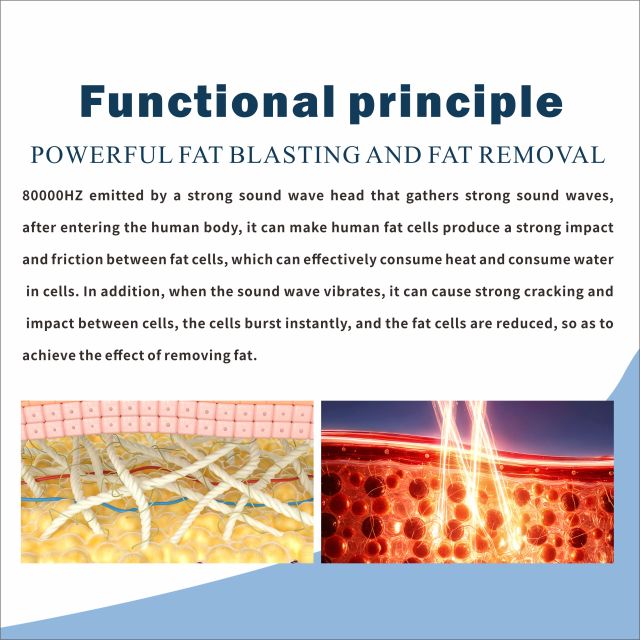 Functional principle

POWERFUL FAT BLASTING AND FAT REMOVAL

80000HZ emitted by a strong sound wave head that gathers strong sound waves, after entering the human body, it can make human fat cells produce a strong impact and friction between fat cells, which can effectively consume heat and consume water in cells. In addition, when the sound wave vibrates, it can cause strong cracking and impact between cells, the cells burst instantly, and the fat cells are reduced, so as to achieve the effect of removing fat.